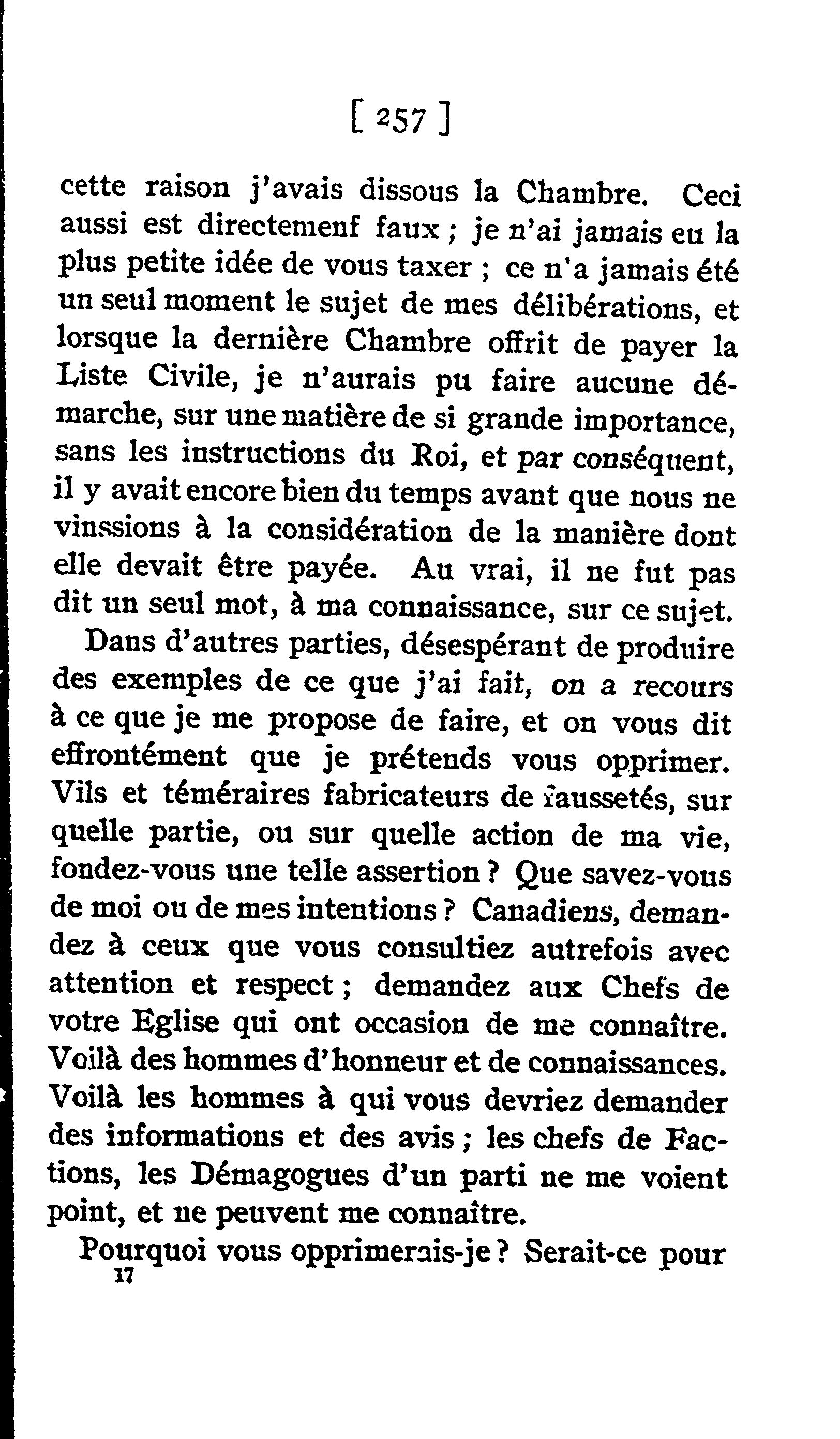 [ 257 ]

cette raison j'avais dissous la Chambre. Ceci aussi est directemenf faux ; je n'ai jamais eu la plus petite idée de vous taxer ; ce n'a jamais été un seul moment le sujet de mes délibérations, et lorsque la dernière Chambre offrit de payer la Liste Civile, je n'aurais pu faire aucune démarche, sur une matière de si grande importance, sans les instructions du Roi, et par conséquent, il y avait encore bien du temps avant que nous ne vinssions à la considération de la manière dont elle devait être payée. Au vrai, il ne fut pas dit un seul mot, à ma connaissance, sur ce sujet.

Dans d'autres parties, désespérant de produire des exemples de ce que j'ai fait, on a recours à ce que je me propose de faire, et on vous dit effrontément que je prétends vous opprimer. Vils et téméraires fabricateurs de faussetés, sur quelle partie, ou sur quelle action de ma vie, fondez-vous une telle assertion ? Que savez-vous de moi ou de mes intentions ? Canadiens, demandez à ceux que vous consultiez autrefois avec attention et respect ; demandez aux Chefs de votre Eglise qui ont occasion de me connaître. Voilà des hommes d'honneur et de connaissances. Voilà les hommes à qui vous devriez demander des informations et des avis ; les chefs de Factions, les Démagogues d'un parti ne me voient point, et ne peuvent me connaître.

Pourquoi vous opprimerais-je ? Serait-ce pour
17